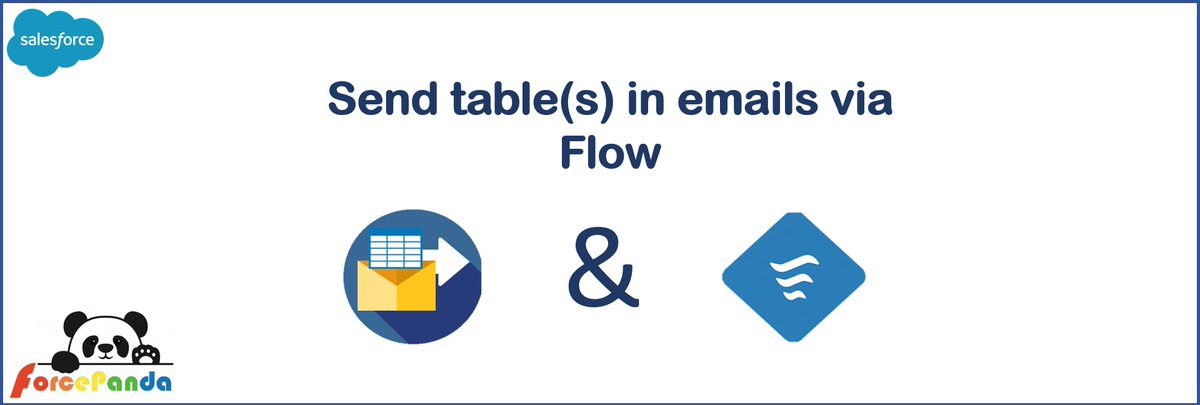 salesforce

Send table(s) in emails via Flow

&

ForcePanda